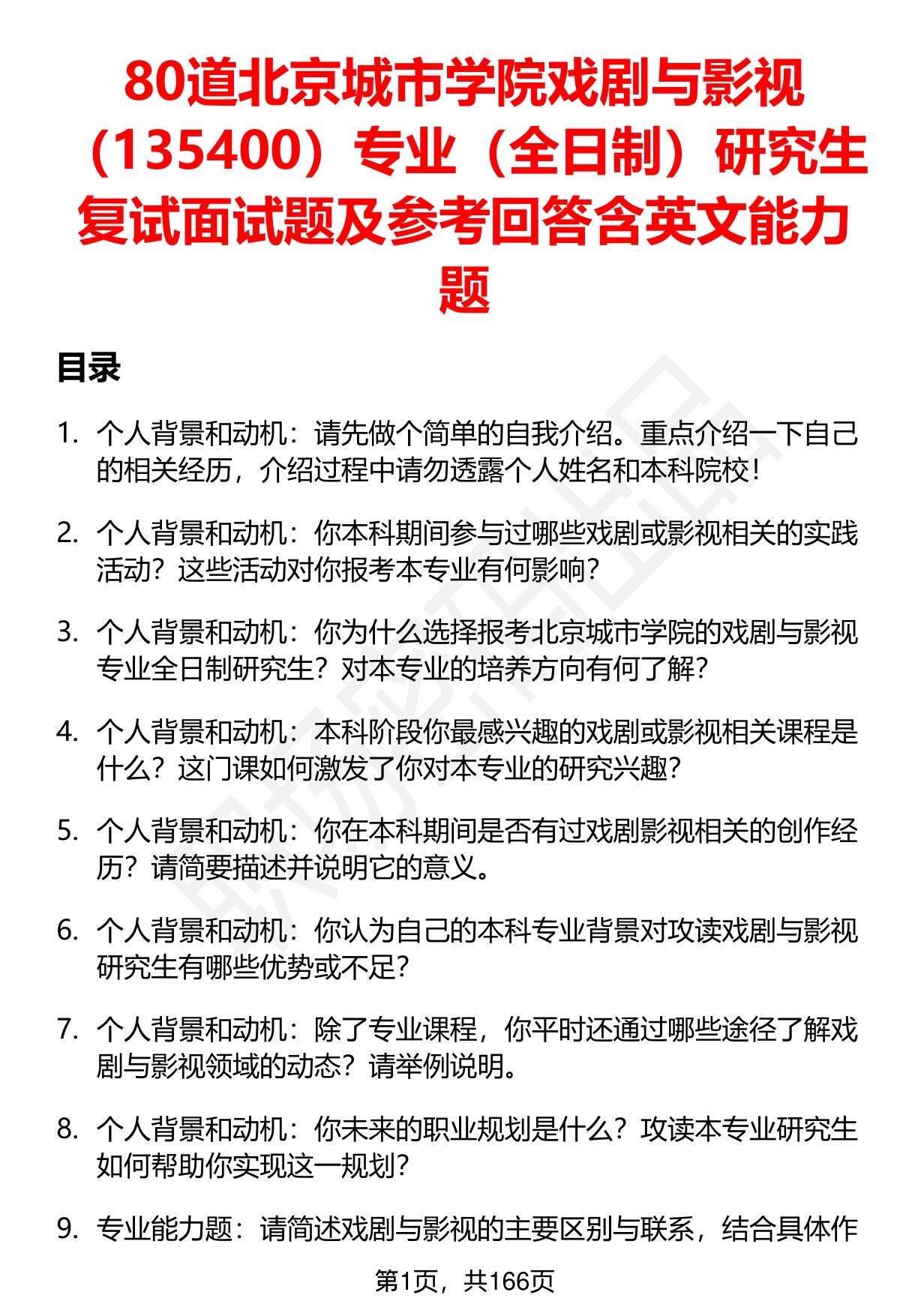 80道北京城市学院戏剧与影视（135400）专业（全日制）研究生复试面试题及参考回答含英文能力题

目录

1. 个人背景和动机：请先做个简单的自我介绍。重点介绍一下自己的相关经历，介绍过程中请勿透露个人姓名和本科院校！

2. 个人背景和动机：你本科期间参与过哪些戏剧或影视相关的实践活动？这些活动对你报考本专业有何影响？

3. 个人背景和动机：你为什么选择报考北京城市学院的戏剧与影视专业全日制研究生？对本专业的培养方向有何了解？

4. 个人背景和动机：本科阶段你最感兴趣的戏剧或影视相关课程是什么？这门课如何激发了你对本专业的研究兴趣？

5. 个人背景和动机：你在本科期间是否有过戏剧影视相关的创作经历？请简要描述并说明它的意义。

6. 个人背景和动机：你认为自己的本科专业背景对攻读戏剧与影视研究生有哪些优势或不足？

7. 个人背景和动机：除了专业课程，你平时还通过哪些途径了解戏剧与影视领域的动态？请举例说明。

8. 个人背景和动机：你未来的职业规划是什么？攻读本专业研究生如何帮助你实现这一规划？

9. 专业能力题：请简述戏剧与影视的主要区别与联系，结合具体作

第1页，共166页